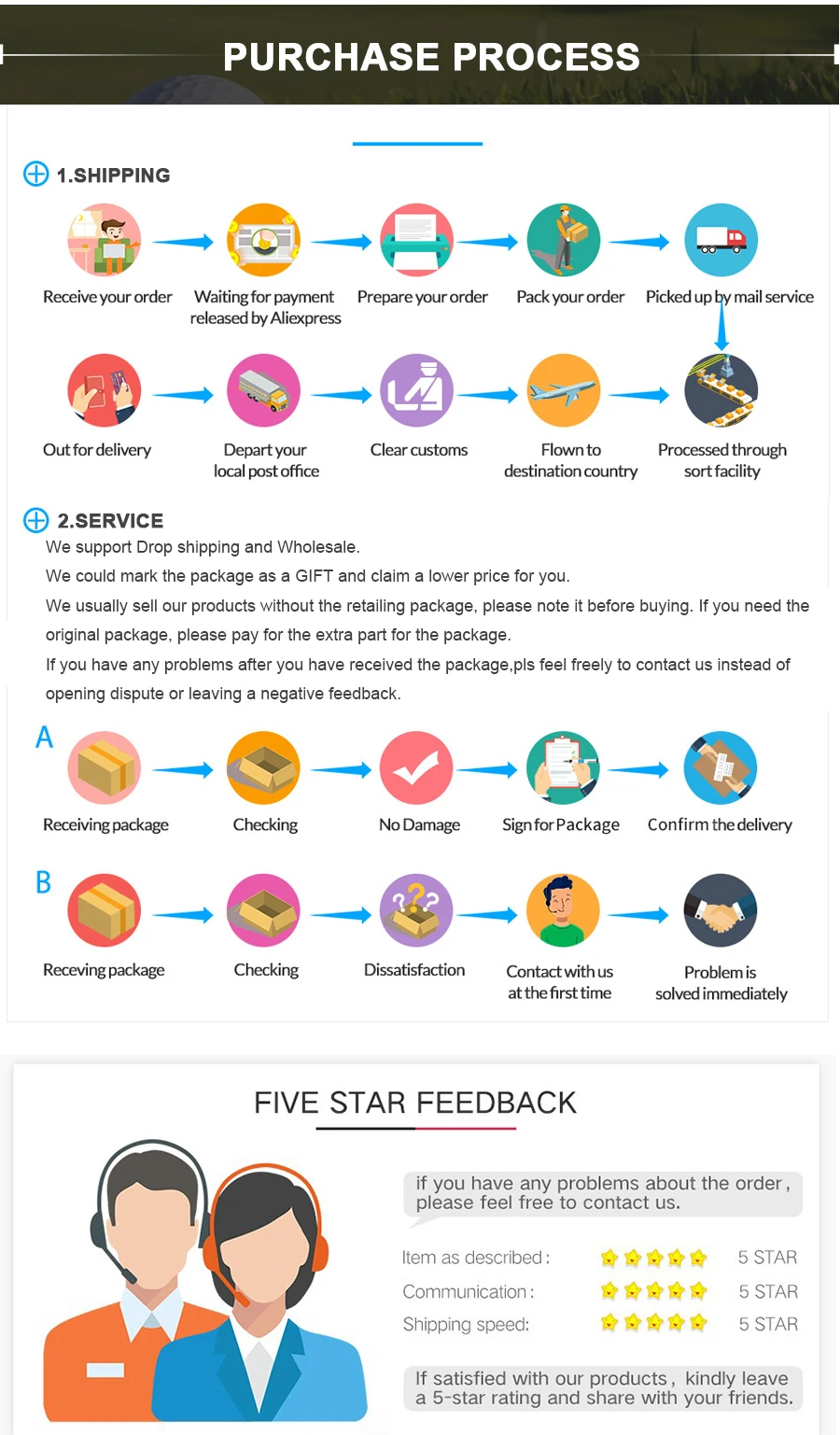 PURCHASE PROCESS

1.SHIPPING

Receive your order
Waiting for payment released by Aliexpress
Prepare your order
Pack your order
Picked up by mail service

Out for delivery
Depart your local post office
Clear customs
Flown to destination country
Processed through sort facility

2.SERVICE

We support Drop shipping and Wholesale.

We could mark the package as a GIFT and claim a lower price for you.

We usually sell our products without the retailing package, please note it before buying. If you need the original package, please pay for the extra part for the package.

If you have any problems after you have received the package,pls feel freely to contact us instead of opening dispute or leaving a negative feedback.

A
Receiving package
Checking
No Damage
Sign for Package
Confirm the delivery

B
Receving package
Checking
Dissatisfaction
Contact with us at the first time
Problem is solved immediately

FIVE STAR FEEDBACK

if you have any problems about the order, please feel free to contact us.

Item as described: 5 STAR
Communication: 5 STAR
Shipping speed: 5 STAR

If satisfied with our products, kindly leave a 5-star rating and share with your friends.